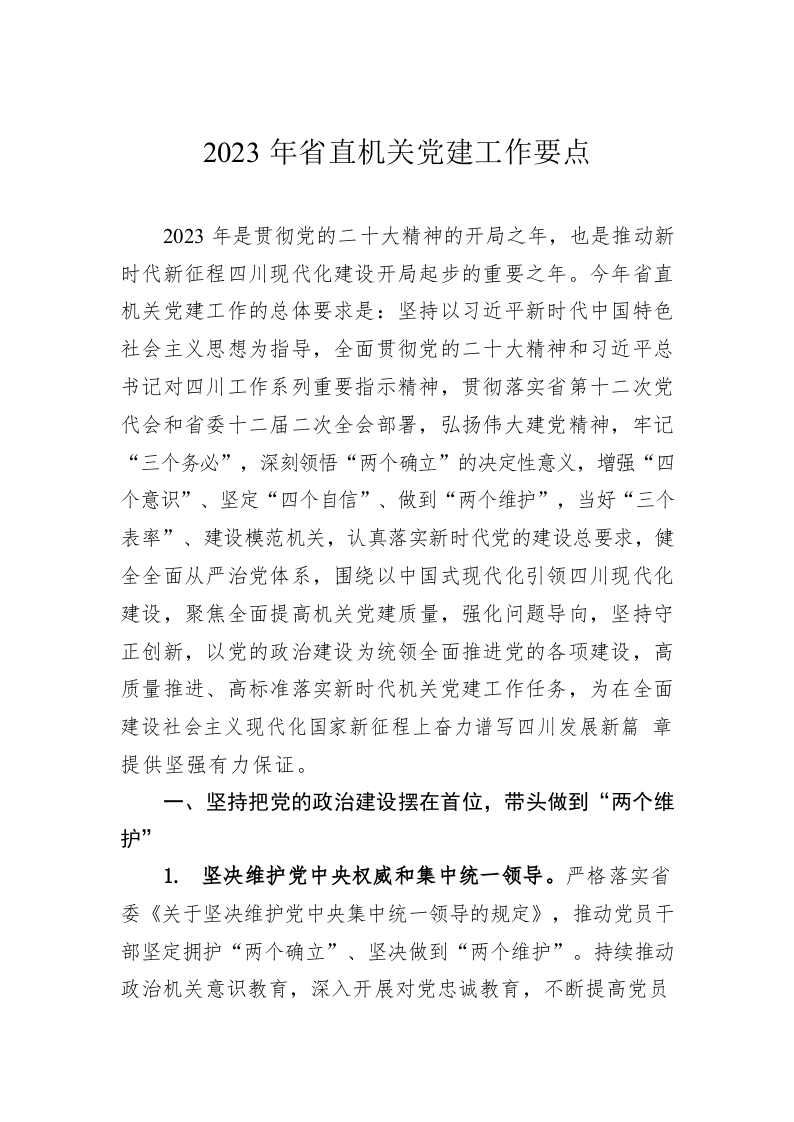 2023 年省直机关党建工作要点

2023 年是贯彻党的二十大精神的开局之年，也是推动新时代新征程四川现代化建设开局起步的重要之年。今年省直机关党建工作的总体要求是：坚持以习近平新时代中国特色社会主义思想为指导，全面贯彻党的二十大精神和习近平总书记对四川工作系列重要指示精神，贯彻落实省第十二次党代会和省委十二届二次全会部署，弘扬伟大建党精神，牢记“三个务必”，深刻领悟“两个确立”的决定性意义，增强“四个意识”、坚定“四个自信”、做到“两个维护”，当好“三个表率”、建设模范机关，认真落实新时代党的建设总要求，健全全面从严治党体系，围绕以中国式现代化引领四川现代化建设，聚焦全面提高机关党建质量，强化问题导向，坚持守正创新，以党的政治建设为统领全面推进党的各项建设，高质量推进、高标准落实新时代机关党建工作任务，为在全面建设社会主义现代化国家新征程上奋力谱写四川发展新篇 章提供坚强有力保证。

一、坚持把党的政治建设摆在首位，带头做到“两个维护”

1. 坚决维护党中央权威和集中统一领导。严格落实省委《关于坚决维护党中央集中统一领导的规定》，推动党员干部坚定拥护“两个确立”、坚决做到“两个维护”。持续推动政治机关意识教育，深入开展对党忠诚教育，不断提高党员